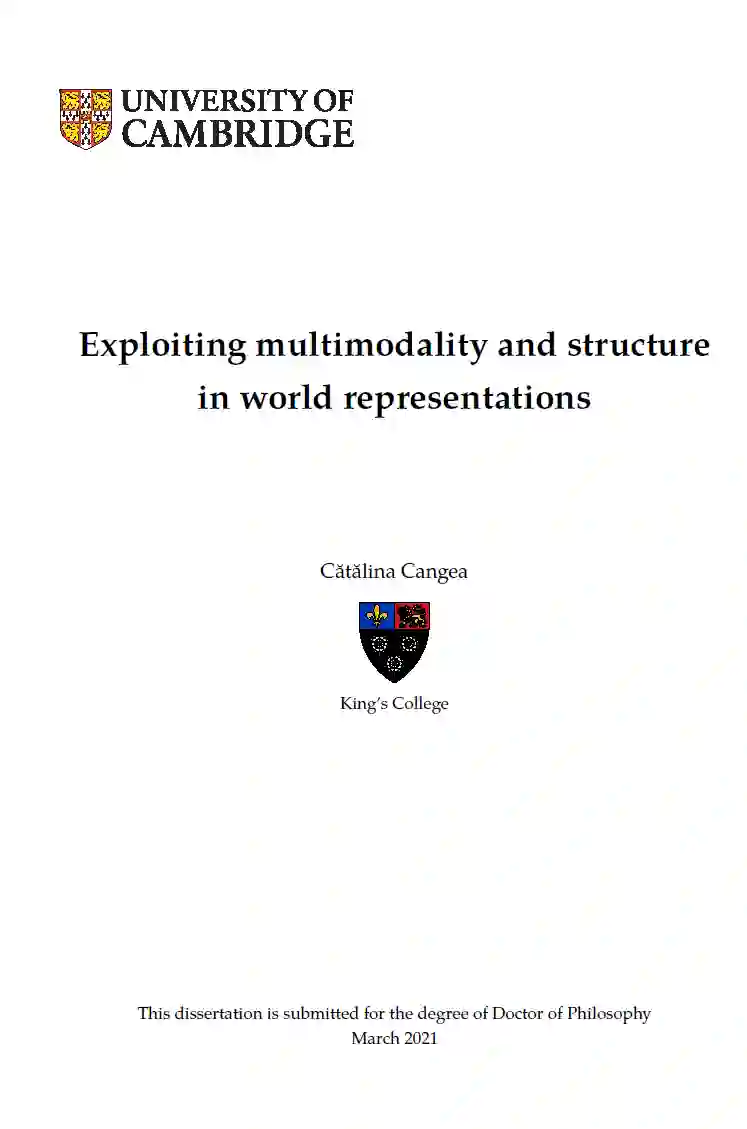 UNIVERSITY OF
CAMBRIDGE

Exploiting multimodality and structure
in world representations

Cătălina Cangea

King's College

This dissertation is submitted for the degree of Doctor of Philosophy
March 2021